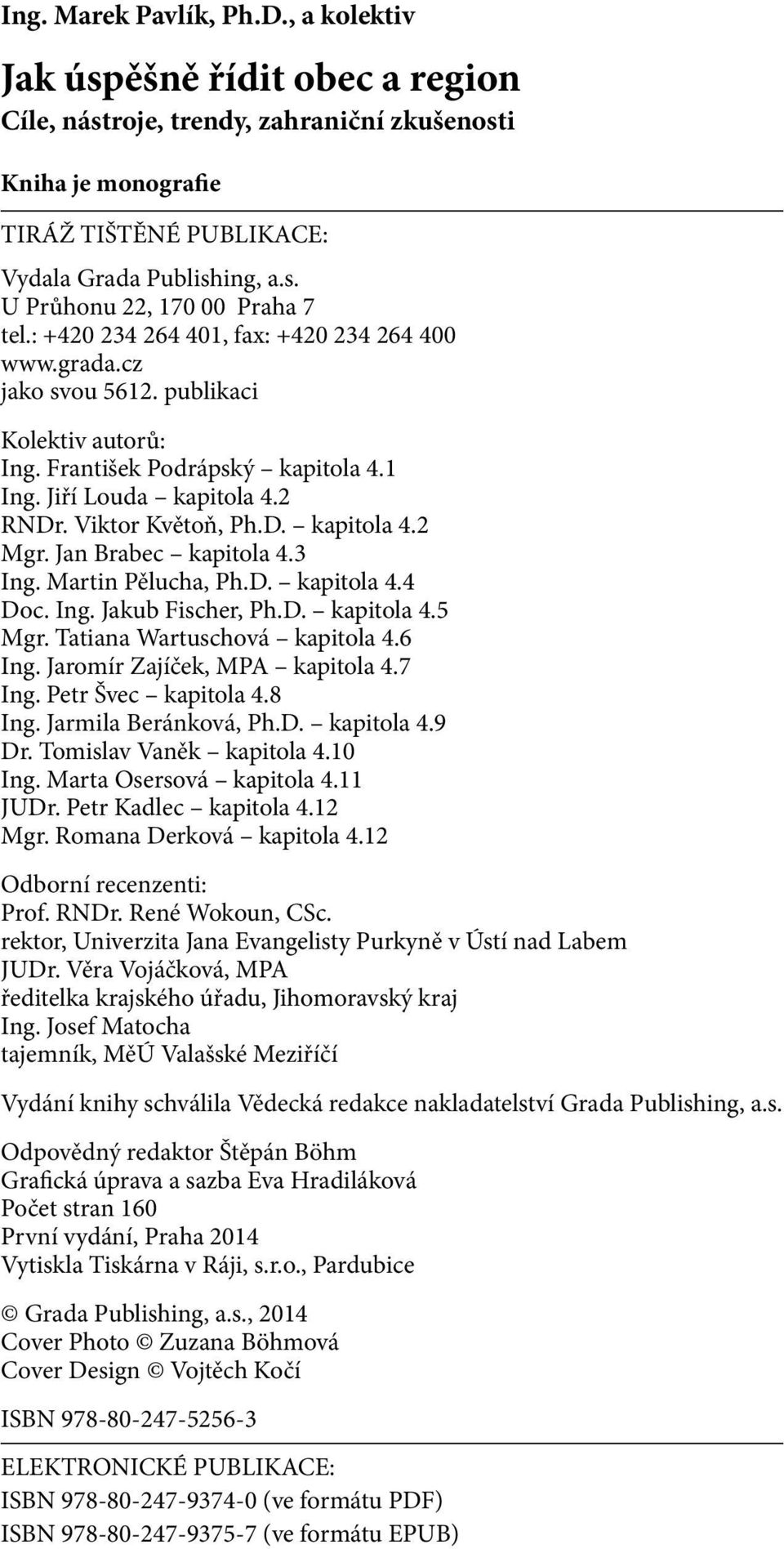 Ing. Marek Pavlík, Ph.D., a kolektiv

Jak úspěšně řídit obec a region
Cíle, nástroje, trendy, zahraniční zkušenosti

Kniha je monografie

TIRÁŽ TIŠTĚNÉ PUBLIKACE:

Vydala Grada Publishing, a.s.
U Průhonu 22, 170 00 Praha 7
tel.: +420 234 264 401, fax: +420 234 264 400
www.grada.cz
jako svou 5612. publikaci

Kolektiv autorů:
Ing. František Podrápský – kapitola 4.1
Ing. Jiří Louda – kapitola 4.2
RNDr. Viktor Květoň, Ph.D. – kapitola 4.2
Mgr. Jan Brabec – kapitola 4.3
Ing. Martin Pělucha, Ph.D. – kapitola 4.4
Doc. Ing. Jakub Fischer, Ph.D. – kapitola 4.5
Mgr. Tatiana Wartuschová – kapitola 4.6
Ing. Jaromír Zajíček, MPA – kapitola 4.7
Ing. Petr Švec – kapitola 4.8
Ing. Jarmila Beránková, Ph.D. – kapitola 4.9
Dr. Tomislav Vaněk – kapitola 4.10
Ing. Marta Osersová – kapitola 4.11
JUDr. Petr Kadlec – kapitola 4.12
Mgr. Romana Derková – kapitola 4.12

Odborní recenzenti:
Prof. RNDr. René Wokoun, CSc.
rektor, Univerzita Jana Evangelisty Purkyně v Ústí nad Labem
JUDr. Věra Vojáčková, MPA
ředitelka krajského úřadu, Jihomoravský kraj
Ing. Josef Matocha
tajemník, MěÚ Valašské Meziříčí

Vydání knihy schválila Vědecká redakce nakladatelství Grada Publishing, a.s.

Odpovědný redaktor Štěpán Böhm
Grafická úprava a sazba Eva Hradiláková
Počet stran 160
První vydání, Praha 2014
Vytiskla Tiskárna v Ráji, s.r.o., Pardubice

© Grada Publishing, a.s., 2014
Cover Photo © Zuzana Böhmová
Cover Design © Vojtěch Kočí

ISBN 978-80-247-5256-3

ELEKTRONICKÉ PUBLIKACE:
ISBN 978-80-247-9374-0 (ve formátu PDF)
ISBN 978-80-247-9375-7 (ve formátu EPUB)